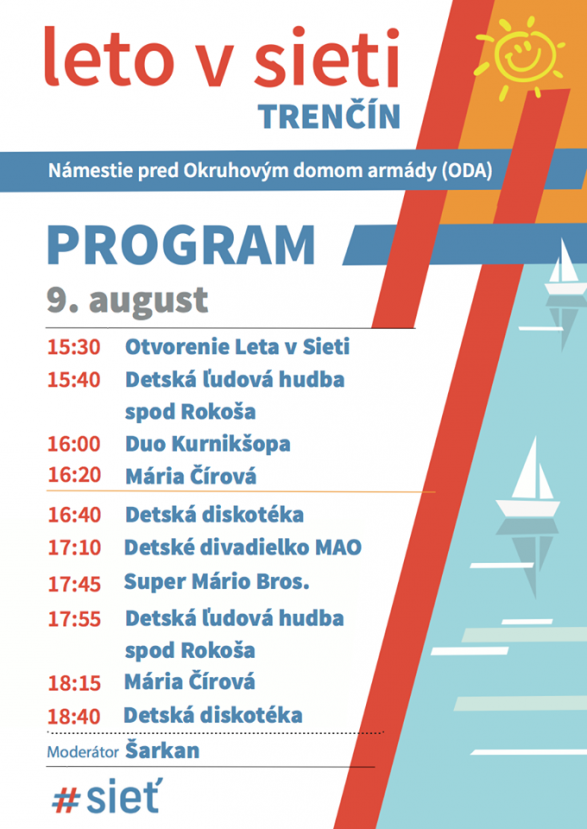 leto v sieti
TRENČÍN

Námestie pred Okruhovým domom armády (ODA)

PROGRAM
9. august

15:30 Otvorenie Leta v Sieti
15:40 Detská ľudová hudba spod Rokoša
16:00 Duo Kurnikšopa
16:20 Mária Čírová
16:40 Detská diskotéka
17:10 Detské divadielko MAO
17:45 Super Mário Bros.
17:55 Detská ľudová hudba spod Rokoša
18:15 Mária Čírová
18:40 Detská diskotéka

Moderátor Šarkan

#sieť